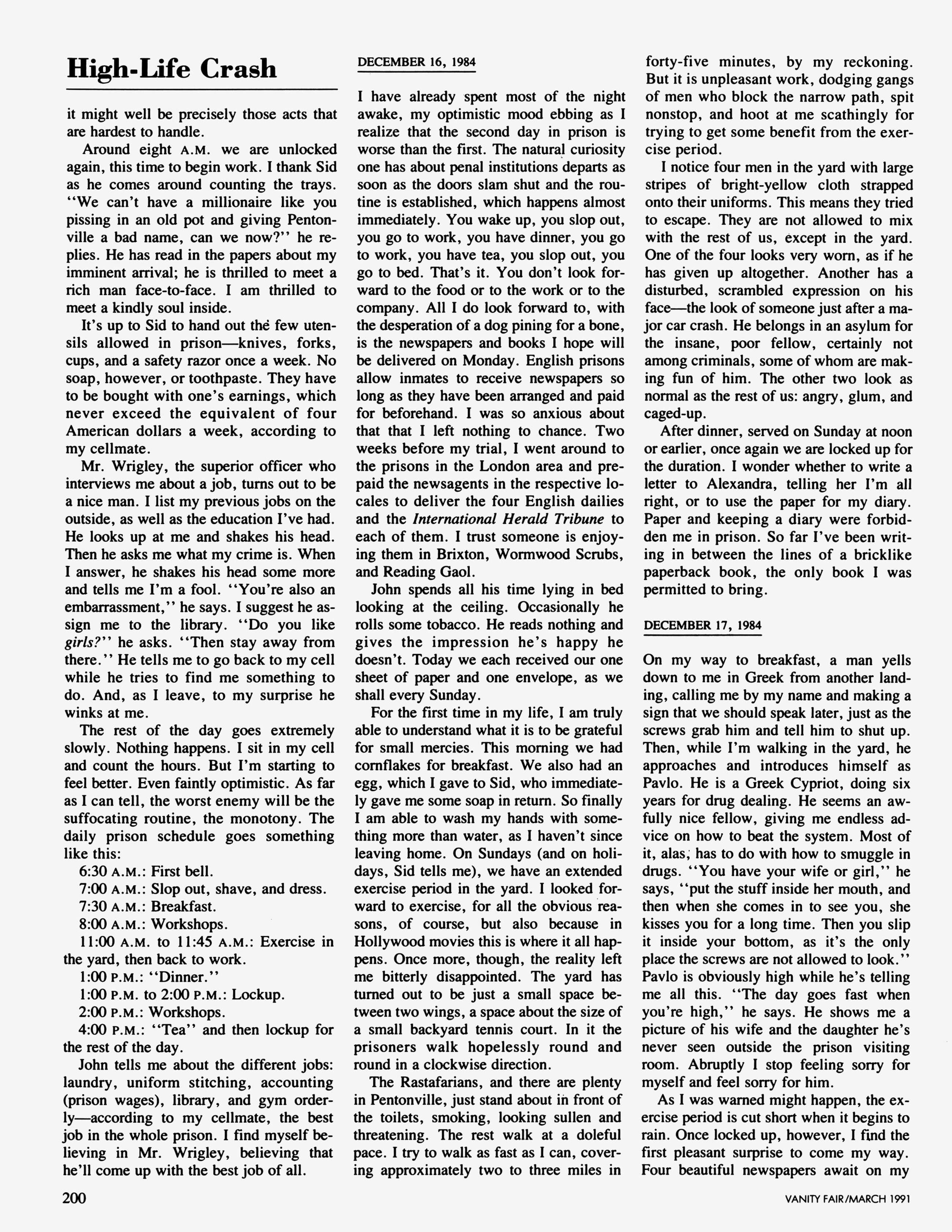 High-Life Crash

it might well be precisely those acts that are hardest to handle.

Around eight A.M. we are unlocked again, this time to begin work. I thank Sid as he comes around counting the trays. "We can't have a millionaire like you pissing in an old pot and giving Pentonville a bad name, can we now?" he replies. He has read in the papers about my imminent arrival; he is thrilled to meet a rich man face-to-face. I am thrilled to meet a kindly soul inside.

It's up to Sid to hand out the few utensils allowed in prison—knives, forks, cups, and a safety razor once a week. No soap, however, or toothpaste. They have to be bought with one's earnings, which never exceed the equivalent of four American dollars a week, according to my cellmate.

Mr. Wrigley, the superior officer who interviews me about a job, turns out to be a nice man. I list my previous jobs on the outside, as well as the education I've had. He looks up at me and shakes his head. Then he asks me what my crime is. When I answer, he shakes his head some more and tells me I'm a fool. "You're also an embarrassment," he says. I suggest he assign me to the library. "Do you like girls?" he asks. "Then stay away from there." He tells me to go back to my cell while he tries to find me something to do. And, as I leave, to my surprise he winks at me.

The rest of the day goes extremely slowly. Nothing happens. I sit in my cell and count the hours. But I'm starting to feel better. Even faintly optimistic. As far as I can tell, the worst enemy will be the suffocating routine, the monotony. The daily prison schedule goes something like this:

6:30 A.M.: First bell.
7:00 A.M.: Slop out, shave, and dress.
7:30 A.M.: Breakfast.
8:00 A.M.: Workshops.
11:00 A.M. to 11:45 A.M.: Exercise in the yard, then back to work.
1:00 P.M.: "Dinner."
1:00 P.M. to 2:00 P.M.: Lockup.
2:00 P.M.: Workshops.
4:00 P.M.: "Tea" and then lockup for the rest of the day.

John tells me about the different jobs: laundry, uniform stitching, accounting (prison wages), library, and gym orderly—according to my cellmate, the best job in the whole prison. I find myself believing in Mr. Wrigley, believing that he'll come up with the best job of all.

DECEMBER 16, 1984

I have already spent most of the night awake, my optimistic mood ebbing as I realize that the second day in prison is worse than the first. The natural curiosity one has about penal institutions departs as soon as the doors slam shut and the routine is established, which happens almost immediately. You wake up, you slop out, you go to work, you have dinner, you go to work, you have tea, you slop out, you go to bed. That's it. You don't look forward to the food or to the work or to the company. All I do look forward to, with the desperation of a dog pining for a bone, is the newspapers and books I hope will be delivered on Monday. English prisons allow inmates to receive newspapers so long as they have been arranged and paid for beforehand. I was so anxious about that that I left nothing to chance. Two weeks before my trial, I went around to the prisons in the London area and prepaid the newsagents in the respective locales to deliver the four English dailies and the International Herald Tribune to each of them. I trust someone is enjoying them in Brixton, Wormwood Scrubs, and Reading Gaol.

John spends all his time lying in bed looking at the ceiling. Occasionally he rolls some tobacco. He reads nothing and gives the impression he's happy he doesn't. Today we each received our one sheet of paper and one envelope, as we shall every Sunday.

For the first time in my life, I am truly able to understand what it is to be grateful for small mercies. This morning we had cornflakes for breakfast. We also had an egg, which I gave to Sid, who immediately gave me some soap in return. So finally I am able to wash my hands with something more than water, as I haven't since leaving home. On Sundays (and on holidays, Sid tells me), we have an extended exercise period in the yard. I looked forward to exercise, for all the obvious reasons, of course, but also because in Hollywood movies this is where it all happens. Once more, though, the reality left me bitterly disappointed. The yard has turned out to be just a small space between two wings, a space about the size of a small backyard tennis court. In it the prisoners walk hopelessly round and round in a clockwise direction.

The Rastafarians, and there are plenty in Pentonville, just stand about in front of the toilets, smoking, looking sullen and threatening. The rest walk at a doleful pace. I try to walk as fast as I can, covering approximately two to three miles in forty-five minutes, by my reckoning. But it is unpleasant work, dodging gangs of men who block the narrow path, spit nonstop, and hoot at me scathingly for trying to get some benefit from the exercise period.

I notice four men in the yard with large stripes of bright-yellow cloth strapped onto their uniforms. This means they tried to escape. They are not allowed to mix with the rest of us, except in the yard. One of the four looks very worn, as if he has given up altogether. Another has a disturbed, scrambled expression on his face—the look of someone just after a major car crash. He belongs in an asylum for the insane, poor fellow, certainly not among criminals, some of whom are making fun of him. The other two look as normal as the rest of us: angry, glum, and caged-up.

After dinner, served on Sunday at noon or earlier, once again we are locked up for the duration. I wonder whether to write a letter to Alexandra, telling her I'm all right, or to use the paper for my diary. Paper and keeping a diary were forbidden me in prison. So far I've been writing in between the lines of a bricklike paperback book, the only book I was permitted to bring.

DECEMBER 17, 1984

On my way to breakfast, a man yells down to me in Greek from another landing, calling me by my name and making a sign that we should speak later, just as the screws grab him and tell him to shut up. Then, while I'm walking in the yard, he approaches and introduces himself as Pavlo. He is a Greek Cypriot, doing six years for drug dealing. He seems an awfully nice fellow, giving me endless advice on how to beat the system. Most of it, alas, has to do with how to smuggle in drugs. "You have your wife or girl," he says, "put the stuff inside her mouth, and then when she comes in to see you, she kisses you for a long time. Then you slip it inside your bottom, as it's the only place the screws are not allowed to look." Pavlo is obviously high while he's telling me all this. "The day goes fast when you're high," he says. He shows me a picture of his wife and the daughter he's never seen outside the prison visiting room. Abruptly I stop feeling sorry for myself and feel sorry for him.

As I was warned might happen, the exercise period is cut short when it begins to rain. Once locked up, however, I find the first pleasant surprise to come my way. Four beautiful newspapers await on my

200

VANITY FAIR/MARCH 1991